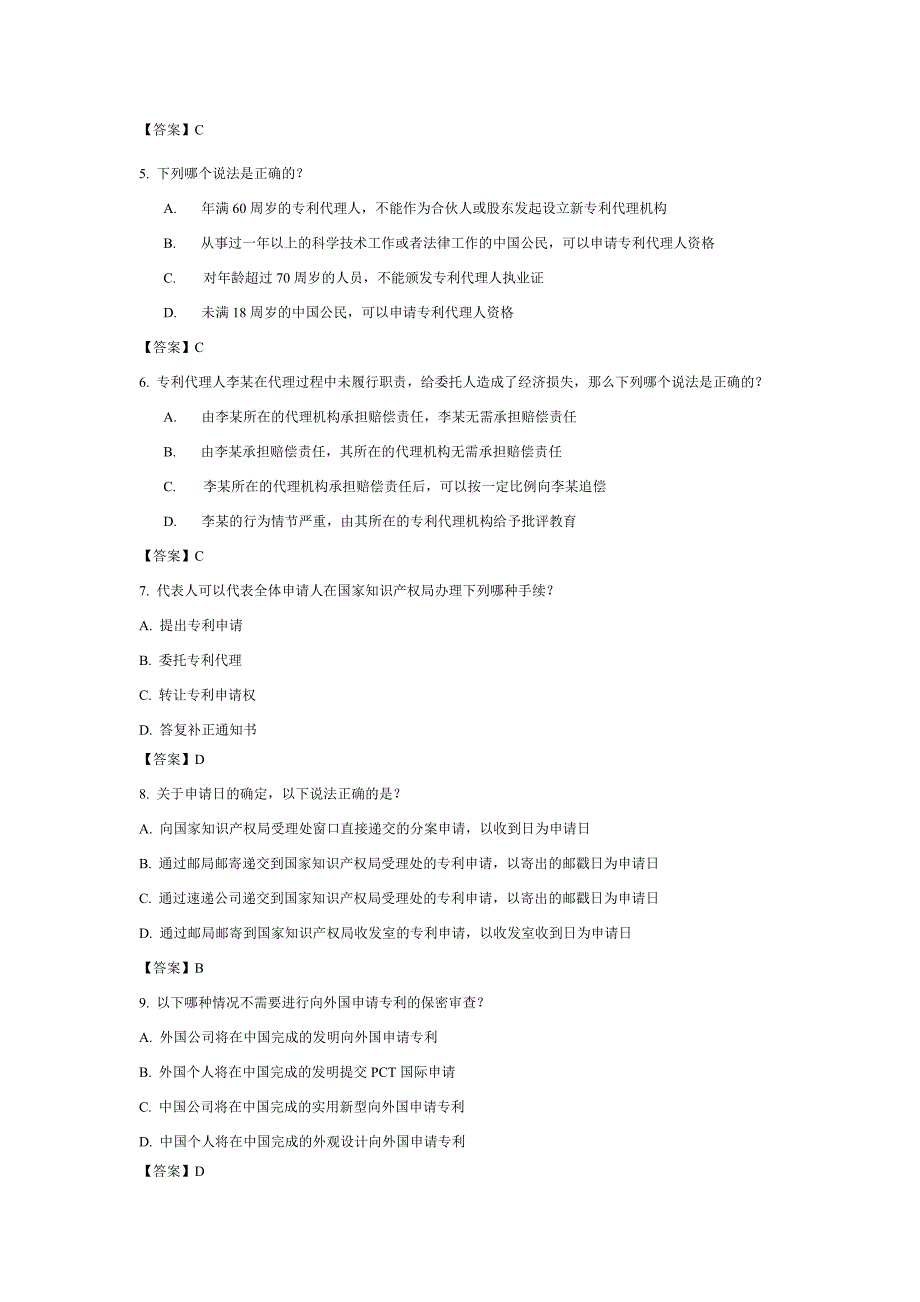 【答案】C

5. 下列哪个说法是正确的？

A. 年满 60 周岁的专利代理人，不能作为合伙人或股东发起设立新专利代理机构

B. 从事过一年以上的科学技术工作或者法律工作的中国公民，可以申请专利代理人资格

C. 对年龄超过 70 周岁的人员，不能颁发专利代理人执业证

D. 未满 18 周岁的中国公民，可以申请专利代理人资格

【答案】C

6. 专利代理人李某在代理过程中未履行职责，给委托人造成了经济损失，那么下列哪个说法是正确的？

A. 由李某所在的代理机构承担赔偿责任，李某无需承担赔偿责任

B. 由李某承担赔偿责任，其所在的代理机构无需承担赔偿责任

C. 李某所在的代理机构承担赔偿责任后，可以按一定比例向李某追偿

D. 李某的行为情节严重，由其所在的专利代理机构给予批评教育

【答案】C

7. 代表人可以代表全体申请人在国家知识产权局办理下列哪种手续？

A. 提出专利申请

B. 委托专利代理

C. 转让专利申请权

D. 答复补正通知书

【答案】D

8. 关于申请日的确定，以下说法正确的是？

A. 向国家知识产权局受理处窗口直接递交的分案申请，以收到日为申请日

B. 通过邮局邮寄递交到国家知识产权局受理处的专利申请，以寄出的邮戳日为申请日

C. 通过速递公司递交到国家知识产权局受理处的专利申请，以寄出的邮戳日为申请日

D. 通过邮局邮寄到国家知识产权局收发室的专利申请，以收发室收到日为申请日

【答案】B

9. 以下哪种情况不需要进行向外国申请专利的保密审查？

A. 外国公司将在中国完成的发明向外国申请专利

B. 外国个人将在中国完成的发明提交 PCT 国际申请

C. 中国公司将在中国完成的实用新型向外国申请专利

D. 中国个人将在中国完成的外观设计向外国申请专利

【答案】D